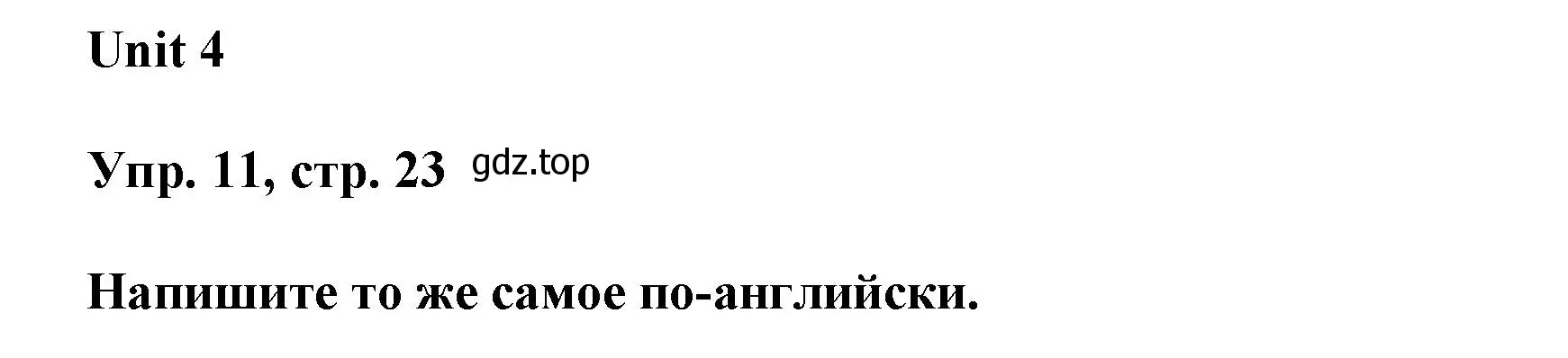 Unit 4

Упр. 11, стр. 23 gdz.top

Напишите то же самое по-английски.